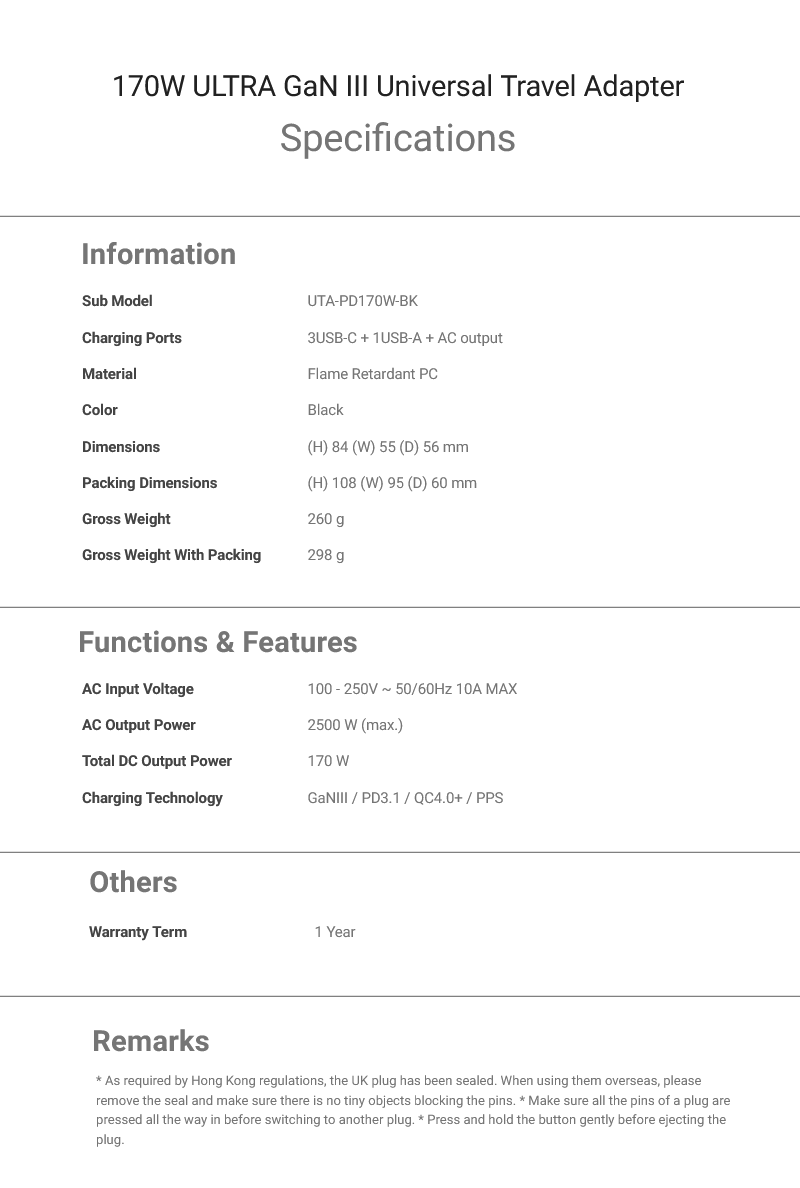 170W ULTRA GaN III Universal Travel Adapter
Specifications

Information

| | |
|---|---|
| Sub Model | UTA-PD170W-BK |
| Charging Ports | 3USB-C + 1USB-A + AC output |
| Material | Flame Retardant PC |
| Color | Black |
| Dimensions | (H) 84 (W) 55 (D) 56 mm |
| Packing Dimensions | (H) 108 (W) 95 (D) 60 mm |
| Gross Weight | 260 g |
| Gross Weight With Packing | 298 g |

Functions & Features

| | |
|---|---|
| AC Input Voltage | 100 - 250V ~ 50/60Hz 10A MAX |
| AC Output Power | 2500 W (max.) |
| Total DC Output Power | 170 W |
| Charging Technology | GaNIII / PD3.1 / QC4.0+ / PPS |

Others

| | |
|---|---|
| Warranty Term | 1 Year |

Remarks

* As required by Hong Kong regulations, the UK plug has been sealed. When using them overseas, please remove the seal and make sure there is no tiny objects blocking the pins. * Make sure all the pins of a plug are pressed all the way in before switching to another plug. * Press and hold the button gently before ejecting the plug.